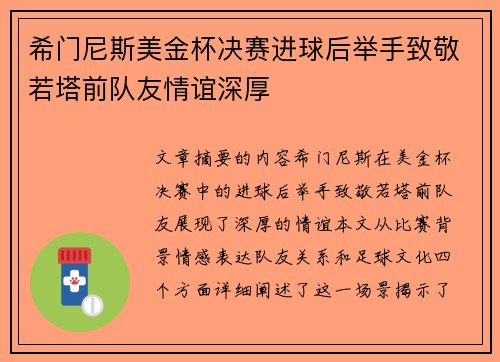 希门尼斯美金杯决赛进球后举手致敬若塔前队友情谊深厚

文章摘要的内容希门尼斯在美金杯决赛中的进球后举手致敬若塔前队友展现了深厚的情谊本文从比赛背景情感表达队友关系和足球文化四个方面详细阐述了这一场景揭示了